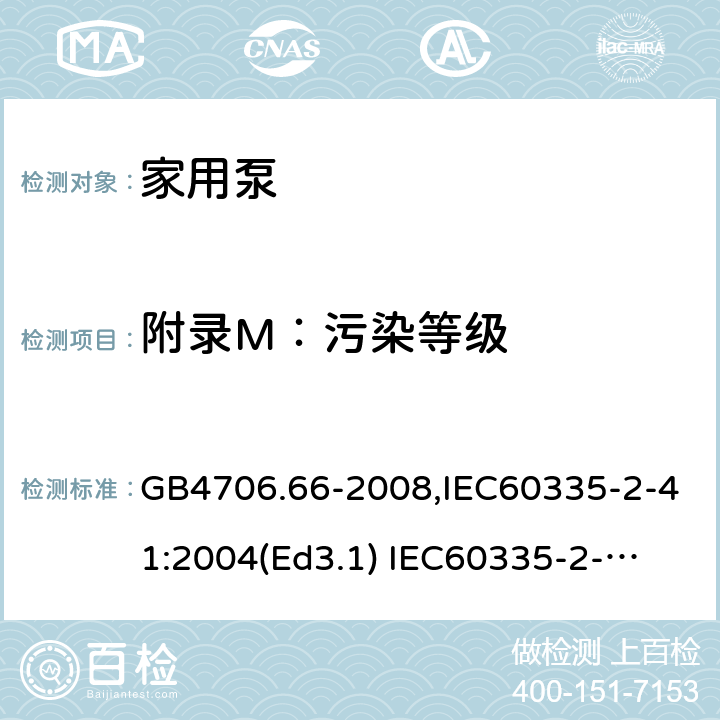 MA CNAS AL ilac-MRA

检测对象： 家用泵

检测项目： 附录M：污染等级

检测标准： GB4706.66-2008,IEC60335-2-41:2004(Ed3.1) IEC60335-2-…

百检 Baijiantest.com

做检测 上百检
400-151-7153